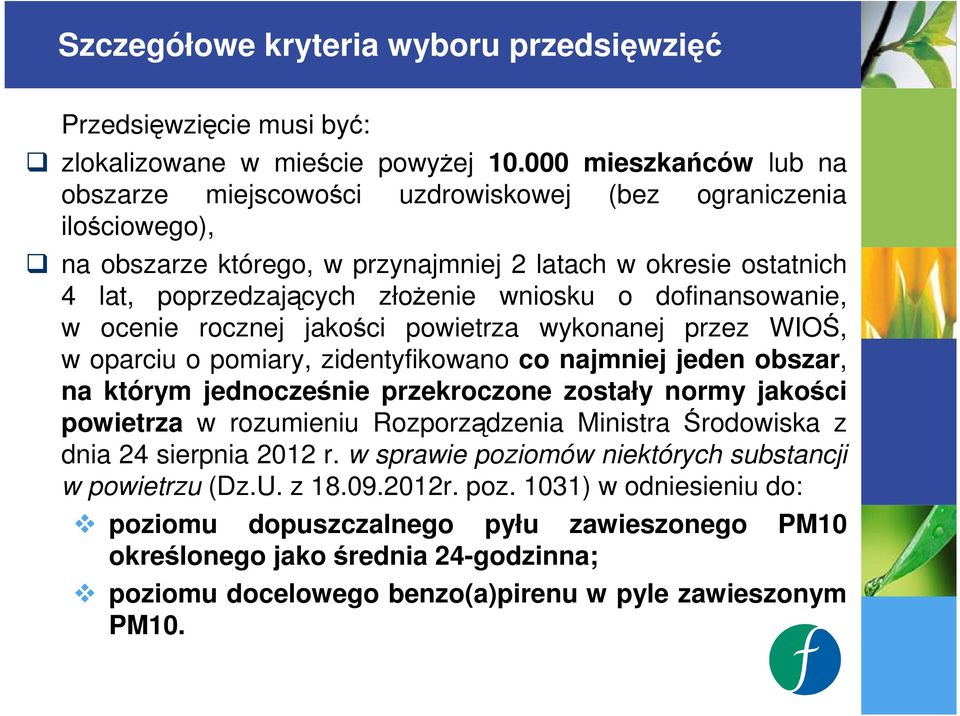 Szczegółowe kryteria wyboru przedsięwzięć

Przedsięwzięcie musi być:

❑ zlokalizowane w mieście powyżej 10.000 mieszkańców lub na obszarze miejscowości uzdrowiskowej (bez ograniczenia ilościowego),

❑ na obszarze którego, w przynajmniej 2 latach w okresie ostatnich 4 lat, poprzedzających złożenie wniosku o dofinansowanie, w ocenie rocznej jakości powietrza wykonanej przez WIOŚ, w oparciu o pomiary, zidentyfikowano co najmniej jeden obszar, na którym jednocześnie przekroczone zostały normy jakości powietrza w rozumieniu Rozporządzenia Ministra Środowiska z dnia 24 sierpnia 2012 r. w sprawie poziomów niektórych substancji w powietrzu (Dz.U. z 18.09.2012r. poz. 1031) w odniesieniu do:

❖ poziomu dopuszczalnego pyłu zawieszonego PM10 określonego jako średnia 24-godzinna;

❖ poziomu docelowego benzo(a)pirenu w pyle zawieszonym PM10.

f